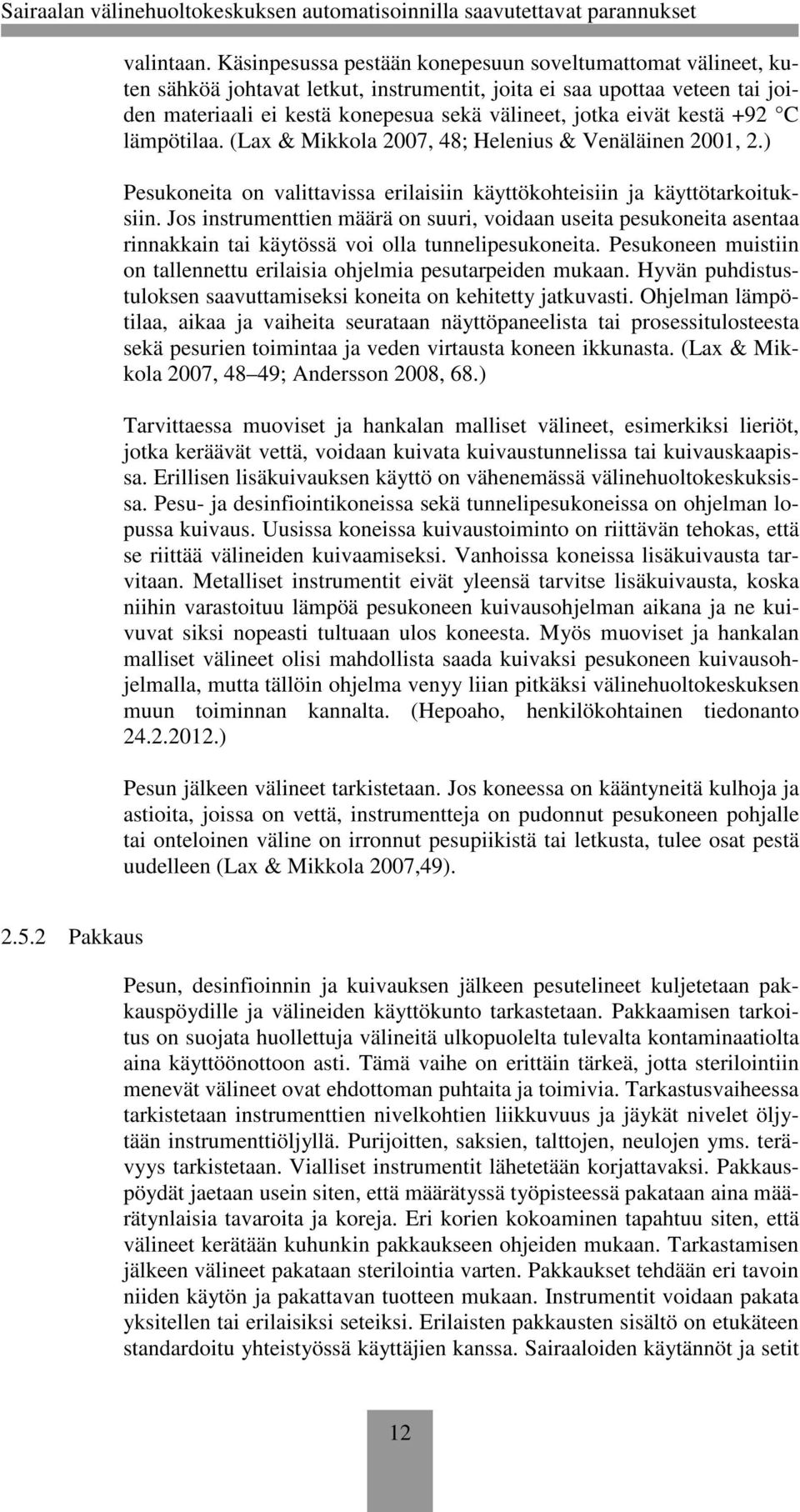 Sairaalan välinehuoltokeskuksen automatisoinnilla saavutettavat parannukset

valintaan. Käsinpesussa pestään konepesuun soveltumattomat välineet, kuten sähköä johtavat letkut, instrumentit, joita ei saa upottaa veteen tai joiden materiaali ei kestä konepesua sekä välineet, jotka eivät kestä +92 C lämpötilaa. (Lax & Mikkola 2007, 48; Helenius & Venäläinen 2001, 2.)

Pesukoneita on valittavissa erilaisiin käyttökohteisiin ja käyttötarkoituksiin. Jos instrumenttien määrä on suuri, voidaan useita pesukoneita asentaa rinnakkain tai käytössä voi olla tunnelipesukoneita. Pesukoneen muistiin on tallennettu erilaisia ohjelmia pesutarpeiden mukaan. Hyvän puhdistustuloksen saavuttamiseksi koneita on kehitetty jatkuvasti. Ohjelman lämpötilaa, aikaa ja vaiheita seurataan näyttöpaneelista tai prosessitulosteesta sekä pesurien toimintaa ja veden virtausta koneen ikkunasta. (Lax & Mikkola 2007, 48 49; Andersson 2008, 68.)

Tarvittaessa muoviset ja hankalan malliset välineet, esimerkiksi lieriöt, jotka keräävät vettä, voidaan kuivata kuivaustunnelissa tai kuivauskaapissa. Erillisen lisäkuivauksen käyttö on vähenemässä välinehuoltokeskuksissa. Pesu- ja desinfiointikoneissa sekä tunnelipesukoneissa on ohjelman lopussa kuivaus. Uusissa koneissa kuivaustoiminto on riittävän tehokas, että se riittää välineiden kuivaamiseksi. Vanhoissa koneissa lisäkuivausta tarvitaan. Metalliset instrumentit eivät yleensä tarvitse lisäkuivausta, koska niihin varastoituu lämpöä pesukoneen kuivausohjelman aikana ja ne kuivuvat siksi nopeasti tultuaan ulos koneesta. Myös muoviset ja hankalan malliset välineet olisi mahdollista saada kuivaksi pesukoneen kuivausohjelmalla, mutta tällöin ohjelma venyy liian pitkäksi välinehuoltokeskuksen muun toiminnan kannalta. (Hepoaho, henkilökohtainen tiedonanto 24.2.2012.)

Pesun jälkeen välineet tarkistetaan. Jos koneessa on kääntyneitä kulhoja ja astioita, joissa on vettä, instrumentteja on pudonnut pesukoneen pohjalle tai onteloinen väline on irronnut pesupiikistä tai letkusta, tulee osat pestä uudelleen (Lax & Mikkola 2007,49).

2.5.2 Pakkaus

Pesun, desinfioinnin ja kuivauksen jälkeen pesutelineet kuljetetaan pakkauspöydille ja välineiden käyttökunto tarkastetaan. Pakkaamisen tarkoitus on suojata huollettuja välineitä ulkopuolelta tulevalta kontaminaatiolta aina käyttöönottoon asti. Tämä vaihe on erittäin tärkeä, jotta sterilointiin menevät välineet ovat ehdottoman puhtaita ja toimivia. Tarkastusvaiheessa tarkistetaan instrumenttien nivelkohtien liikkuvuus ja jäykät nivelet öljytään instrumenttiöljyllä. Purijoitten, saksien, talttojen, neulojen yms. terävyys tarkistetaan. Vialliset instrumentit lähetetään korjattavaksi. Pakkauspöydät jaetaan usein siten, että määrätyssä työpisteessä pakataan aina määrätynlaisia tavaroita ja koreja. Eri korien kokoaminen tapahtuu siten, että välineet kerätään kuhunkin pakkaukseen ohjeiden mukaan. Tarkastamisen jälkeen välineet pakataan sterilointia varten. Pakkaukset tehdään eri tavoin niiden käytön ja pakattavan tuotteen mukaan. Instrumentit voidaan pakata yksitellen tai erilaisiksi seteiksi. Erilaisten pakkausten sisältö on etukäteen standardoitu yhteistyössä käyttäjien kanssa. Sairaaloiden käytännöt ja setit

12